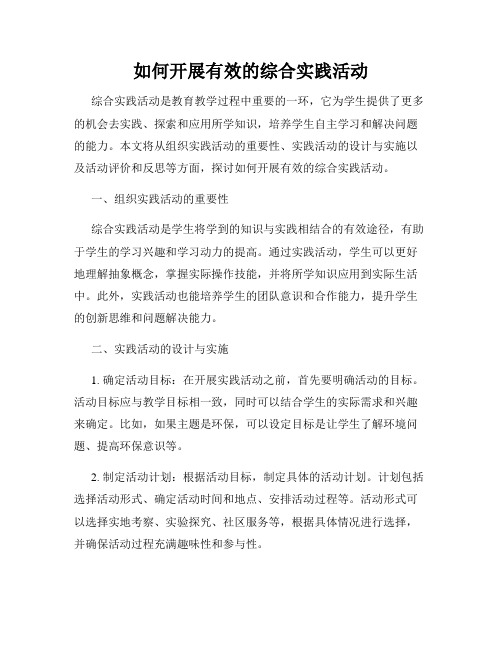 如何开展有效的综合实践活动

综合实践活动是教育教学过程中重要的一环，它为学生提供了更多的机会去实践、探索和应用所学知识，培养学生自主学习和解决问题的能力。本文将从组织实践活动的重要性、实践活动的设计与实施以及活动评价和反思等方面，探讨如何开展有效的综合实践活动。

一、组织实践活动的重要性

综合实践活动是学生将学到的知识与实践相结合的有效途径，有助于学生的学习兴趣和学习动力的提高。通过实践活动，学生可以更好地理解抽象概念，掌握实际操作技能，并将所学知识应用到实际生活中。此外，实践活动也能培养学生的团队意识和合作能力，提升学生的创新思维和问题解决能力。

二、实践活动的设计与实施

1. 确定活动目标：在开展实践活动之前，首先要明确活动的目标。活动目标应与教学目标相一致，同时可以结合学生的实际需求和兴趣来确定。比如，如果主题是环保，可以设定目标是让学生了解环境问题、提高环保意识等。

2. 制定活动计划：根据活动目标，制定具体的活动计划。计划包括选择活动形式、确定活动时间和地点、安排活动过程等。活动形式可以选择实地考察、实验探究、社区服务等，根据具体情况进行选择，并确保活动过程充满趣味性和参与性。